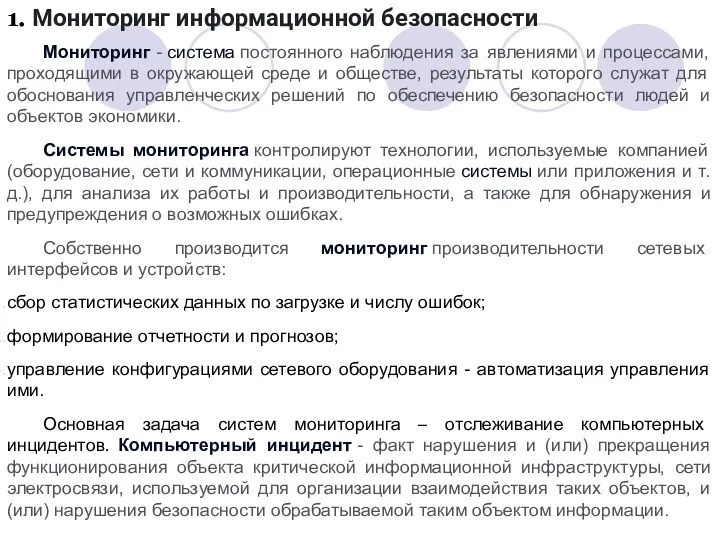 1. Мониторинг информационной безопасности

Мониторинг - система постоянного наблюдения за явлениями и процессами, проходящими в окружающей среде и обществе, результаты которого служат для обоснования управленческих решений по обеспечению безопасности людей и объектов экономики.

Системы мониторинга контролируют технологии, используемые компанией (оборудование, сети и коммуникации, операционные системы или приложения и т. д.), для анализа их работы и производительности, а также для обнаружения и предупреждения о возможных ошибках.

Собственно производится мониторинг производительности сетевых интерфейсов и устройств:

сбор статистических данных по загрузке и числу ошибок;

формирование отчетности и прогнозов;

управление конфигурациями сетевого оборудования - автоматизация управления ими.

Основная задача систем мониторинга – отслеживание компьютерных инцидентов. Компьютерный инцидент - факт нарушения и (или) прекращения функционирования объекта критической информационной инфраструктуры, сети электросвязи, используемой для организации взаимодействия таких объектов, и (или) нарушения безопасности обрабатываемой таким объектом информации.